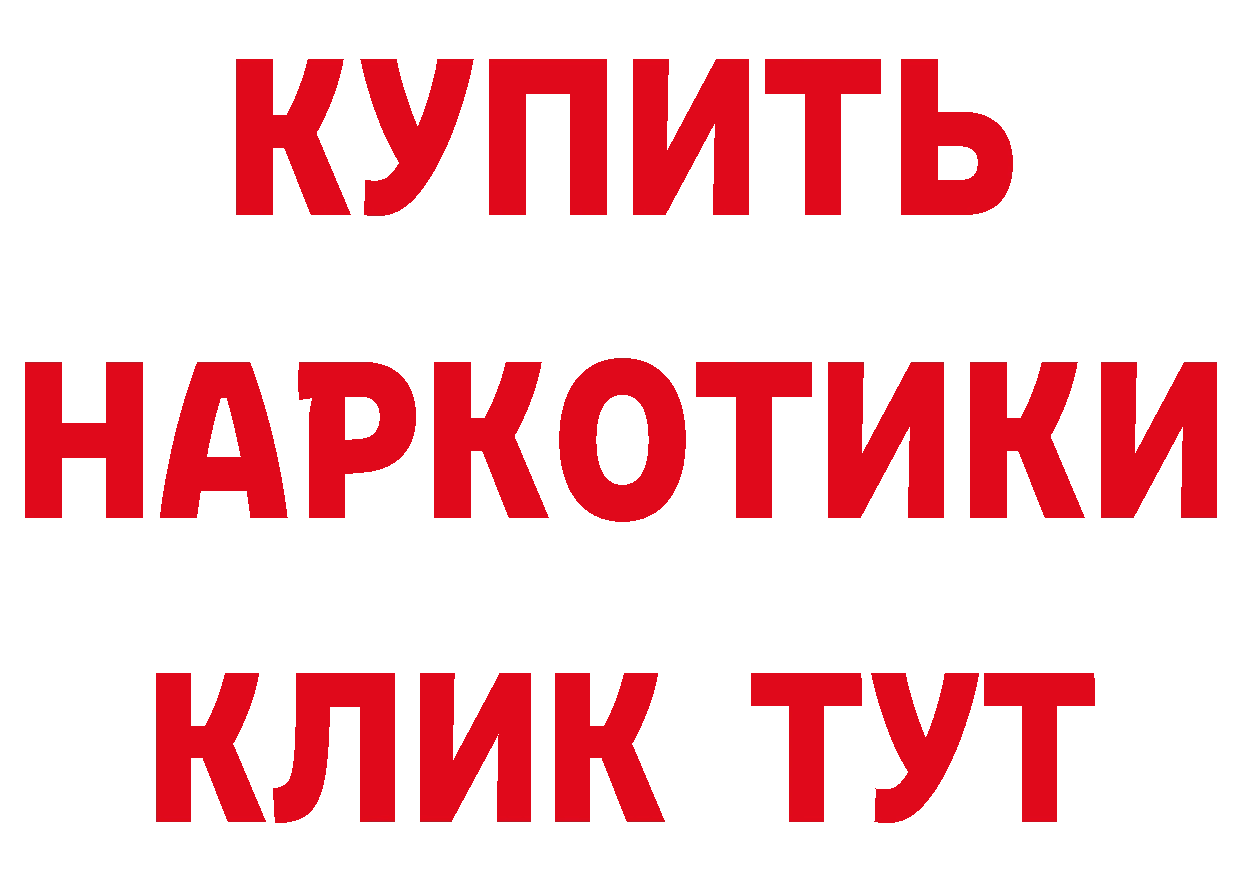 КУПИТЬ НАРКОТИКИ КЛИК ТУТ